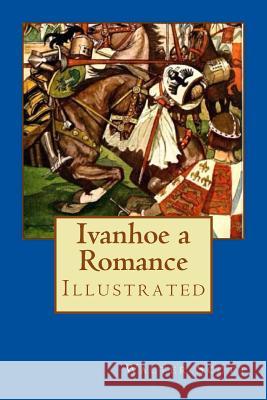 Ivanhoe a Romance
Illustrated

Kraina Książek